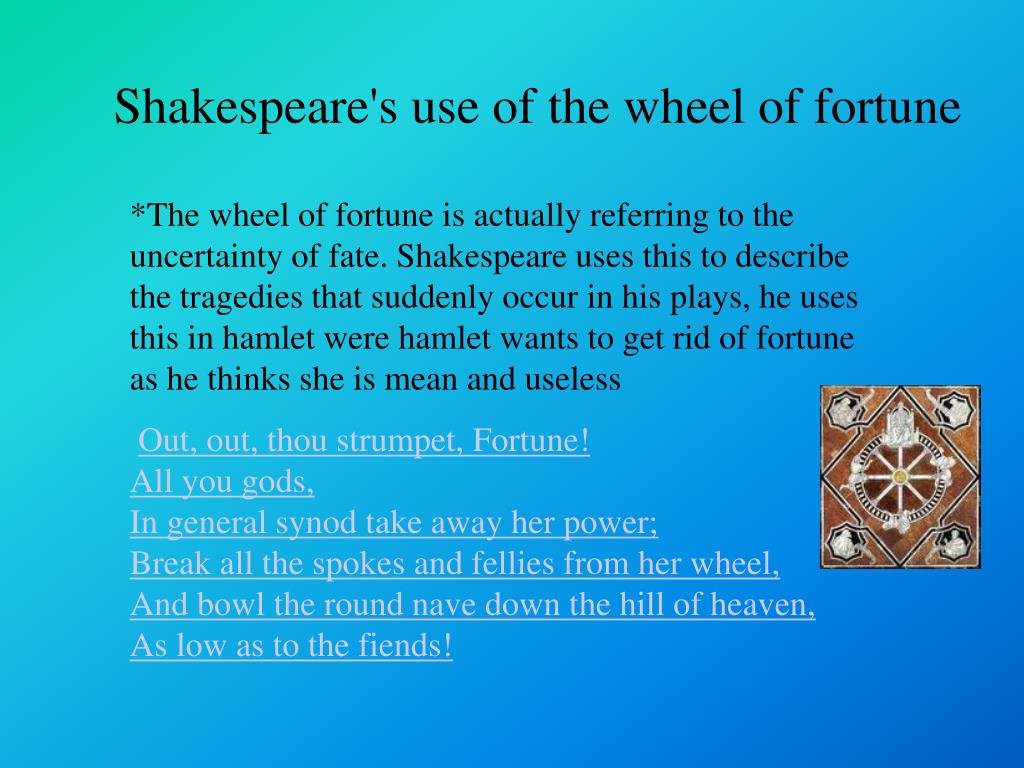 Shakespeare's use of the wheel of fortune

*The wheel of fortune is actually referring to the uncertainty of fate. Shakespeare uses this to describe the tragedies that suddenly occur in his plays, he uses this in hamlet were hamlet wants to get rid of fortune as he thinks she is mean and useless

Out, out, thou strumpet, Fortune!
All you gods,
In general synod take away her power;
Break all the spokes and fellies from her wheel,
And bowl the round nave down the hill of heaven,
As low as to the fiends!